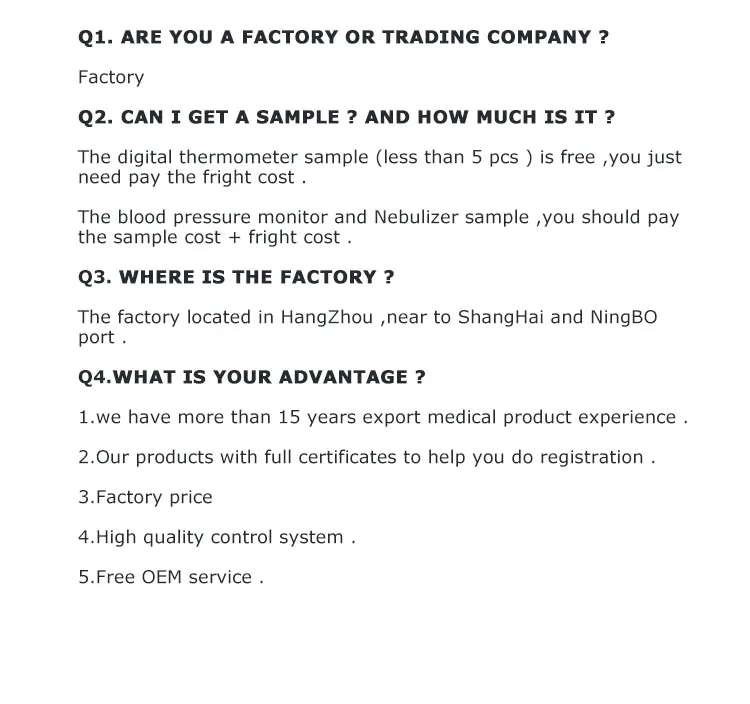 Q1. ARE YOU A FACTORY OR TRADING COMPANY ?

Factory

Q2. CAN I GET A SAMPLE ? AND HOW MUCH IS IT ?

The digital thermometer sample (less than 5 pcs ) is free ,you just need pay the fright cost .

The blood pressure monitor and Nebulizer sample ,you should pay the sample cost + fright cost .

Q3. WHERE IS THE FACTORY ?

The factory located in HangZhou ,near to ShangHai and NingBO port .

Q4.WHAT IS YOUR ADVANTAGE ?

1.we have more than 15 years export medical product experience .

2.Our products with full certificates to help you do registration .

3.Factory price

4.High quality control system .

5.Free OEM service .